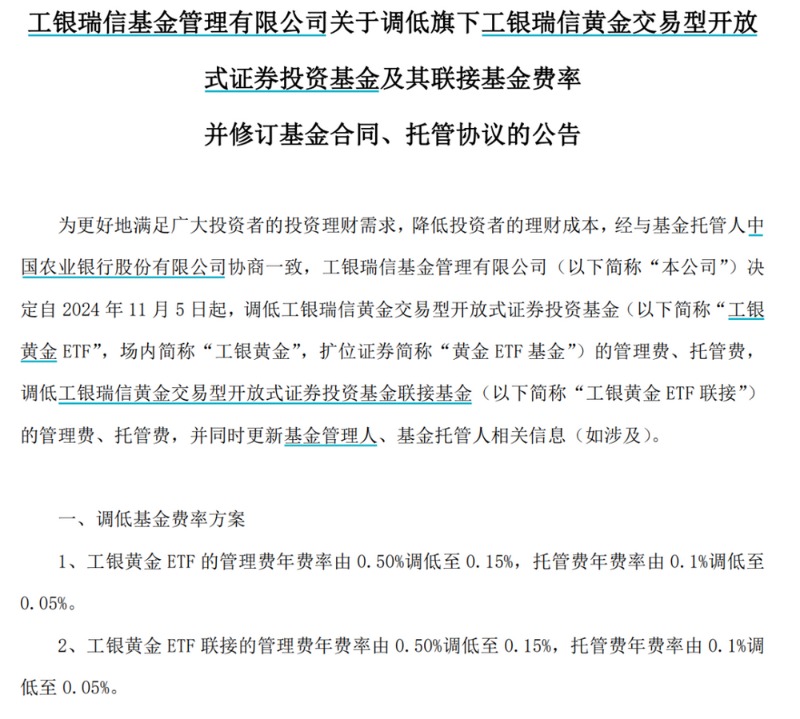 工银瑞信基金管理有限公司关于调低旗下工银瑞信黄金交易型开放式证券投资基金及其联接基金费率并修订基金合同、托管协议的公告

为更好地满足广大投资者的投资理财需求，降低投资者的理财成本，经与基金托管人中国农业银行股份有限公司协商一致，工银瑞信基金管理有限公司（以下简称“本公司”）决定自 2024 年 11 月 5 日起，调低工银瑞信黄金交易型开放式证券投资基金（以下简称“工银黄金 ETF”，场内简称“工银黄金”，扩位证券简称“黄金 ETF 基金”）的管理费、托管费，调低工银瑞信黄金交易型开放式证券投资基金联接基金（以下简称“工银黄金 ETF 联接”）的管理费、托管费，并同时更新基金管理人、基金托管人相关信息（如涉及）。

一、调低基金费率方案

1、工银黄金 ETF 的管理费年费率由 0.50%调低至 0.15%，托管费年费率由 0.1%调低至 0.05%。

2、工银黄金 ETF 联接的管理费年费率由 0.50%调低至 0.15%，托管费年费率由 0.1%调低至 0.05%。